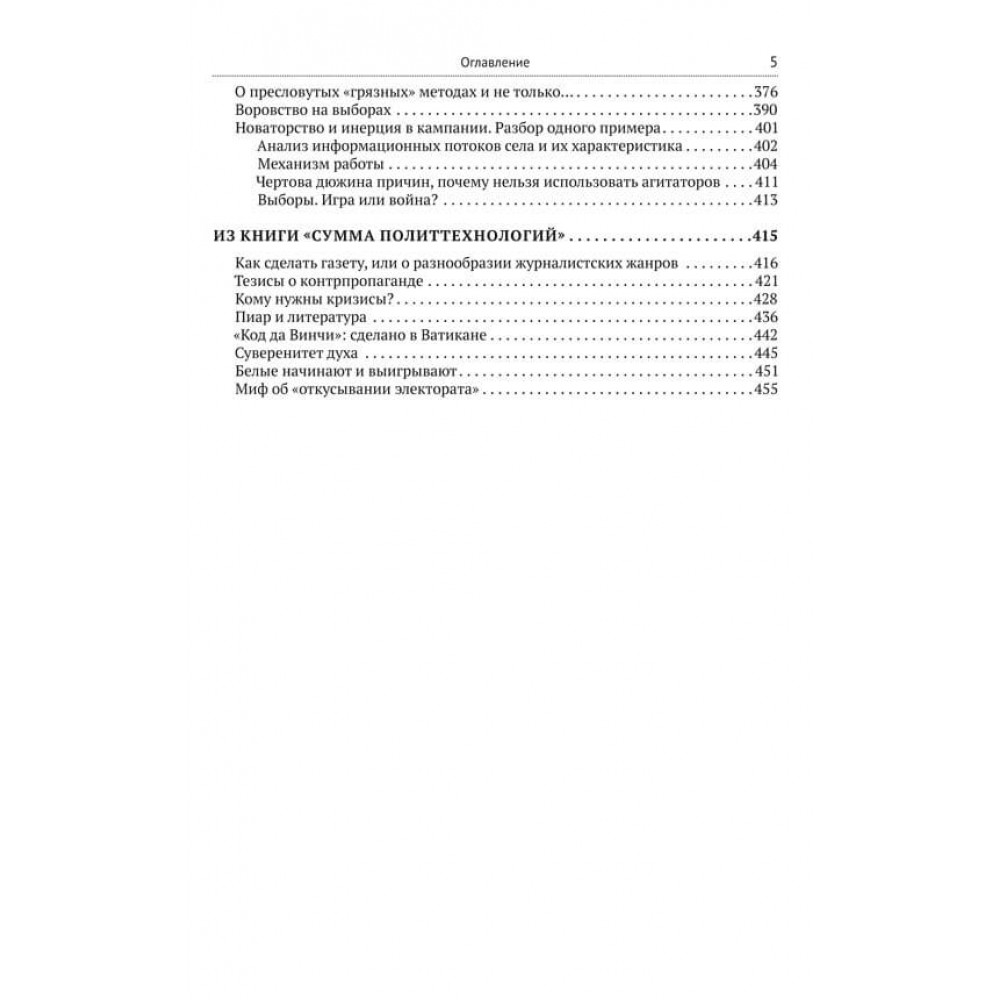 Оглавление 5

О пресловутых «грязных» методах и не только... 376
Воровство на выборах 390
Новаторство и инерция в кампании. Разбор одного примера 401
Анализ информационных потоков села и их характеристика 402
Механизм работы 404
Чертова дюжина причин, почему нельзя использовать агитаторов 411
Выборы. Игра или война? 413

ИЗ КНИГИ «СУММА ПОЛИТТЕХНОЛОГИЙ» 415

Как сделать газету, или о разнообразии журналистских жанров 416
Тезисы о контрпропаганде 421
Кому нужны кризисы? 428
Пиар и литература 436
«Код да Винчи»: сделано в Ватикане 442
Суверенитет духа 445
Белые начинают и выигрывают 451
Миф об «откусывании электората» 455